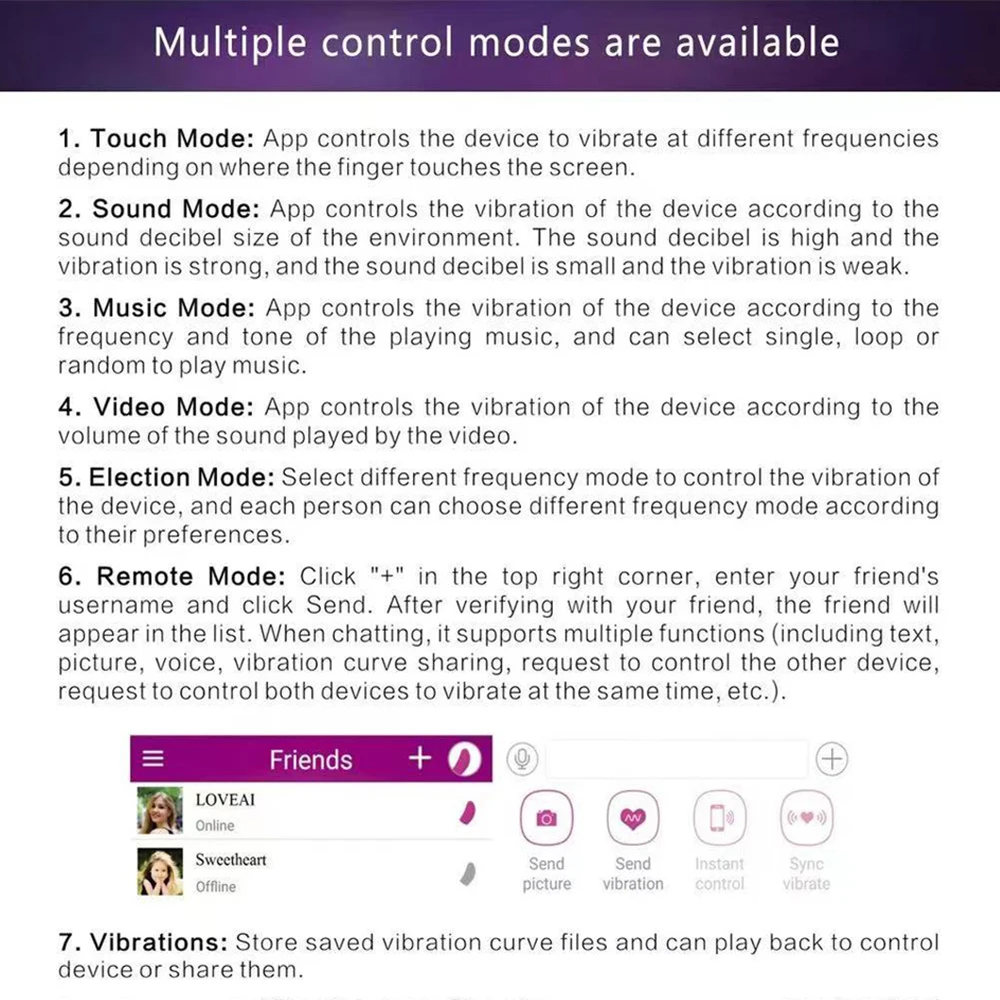 Multiple control modes are available

1. Touch Mode: App controls the device to vibrate at different frequencies depending on where the finger touches the screen.

2. Sound Mode: App controls the vibration of the device according to the sound decibel size of the environment. The sound decibel is high and the vibration is strong, and the sound decibel is small and the vibration is weak.

3. Music Mode: App controls the vibration of the device according to the frequency and tone of the playing music, and can select single, loop or random to play music.

4. Video Mode: App controls the vibration of the device according to the volume of the sound played by the video.

5. Election Mode: Select different frequency mode to control the vibration of the device, and each person can choose different frequency mode according to their preferences.

6. Remote Mode: Click "+" in the top right corner, enter your friend's username and click Send. After verifying with your friend, the friend will appear in the list. When chatting, it supports multiple functions (including text, picture, voice, vibration curve sharing, request to control the other device, request to control both devices to vibrate at the same time, etc.).

Friends +

LOVEAI
Online

Sweetheart
Offline

Send picture
Send vibration
Instant control
Sync vibrate

7. Vibrations: Store saved vibration curve files and can play back to control device or share them.